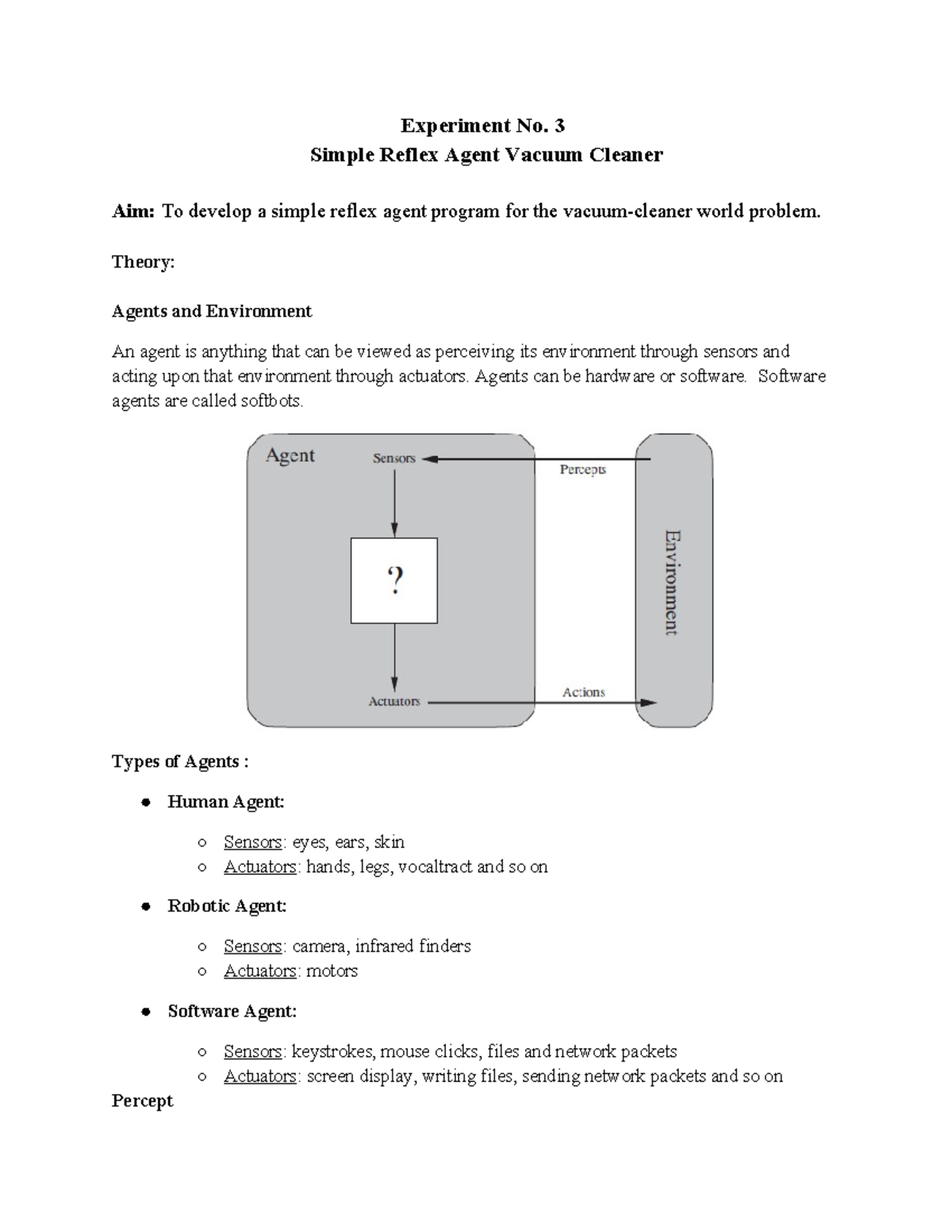 Experiment No. 3
Simple Reflex Agent Vacuum Cleaner

Aim: To develop a simple reflex agent program for the vacuum-cleaner world problem.

Theory:

Agents and Environment

An agent is anything that can be viewed as perceiving its environment through sensors and acting upon that environment through actuators. Agents can be hardware or software. Software agents are called softbots.

Agent
Sensors
Percepts
?
Environment
Actuators
Actions

Types of Agents :

● Human Agent:

○ Sensors: eyes, ears, skin
○ Actuators: hands, legs, vocaltract and so on

● Robotic Agent:

○ Sensors: camera, infrared finders
○ Actuators: motors

● Software Agent:

○ Sensors: keystrokes, mouse clicks, files and network packets
○ Actuators: screen display, writing files, sending network packets and so on

Percept